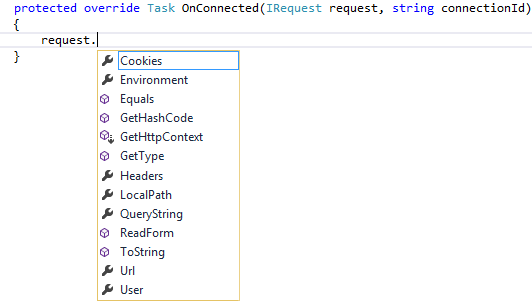 protected override Task OnConnected(IRequest request, string connectionId)
{
request.
}

Cookies
Environment
Equals
GetHashCode
GetHttpContext
GetType
Headers
LocalPath
QueryString
ReadForm
ToString
Url
User